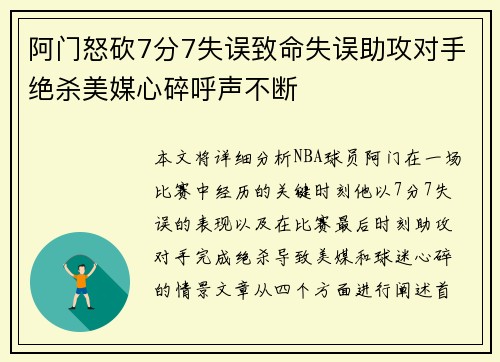 阿门怒砍7分7失误致命失误助攻对手绝杀美媒心碎呼声不断

本文将详细分析NBA球员阿门在一场比赛中经历的关键时刻他以7分7失误的表现以及在比赛最后时刻助攻对手完成绝杀导致美媒和球迷心碎的情景文章从四个方面进行阐述首